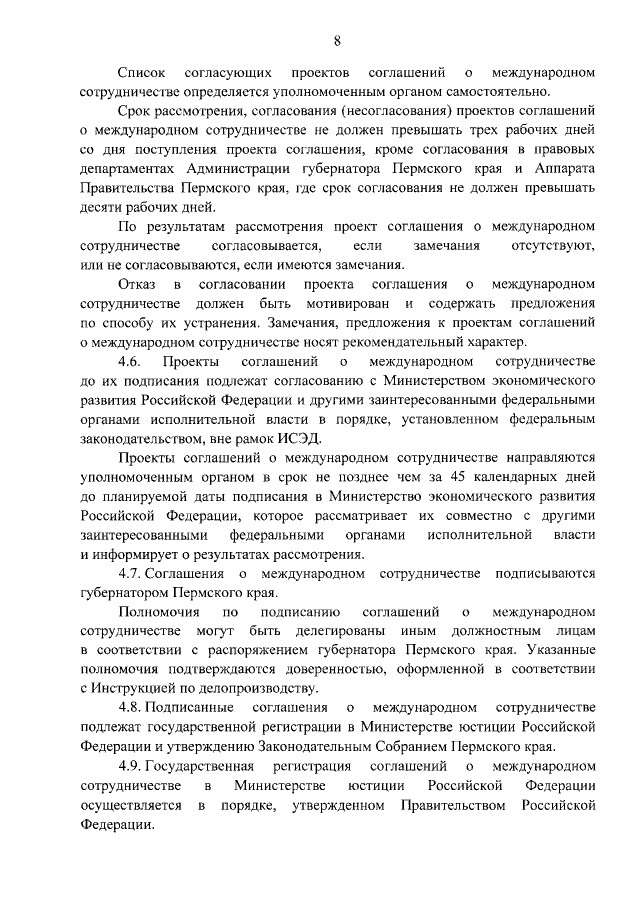 8

Список согласующих проектов соглашений о международном сотрудничестве определяется уполномоченным органом самостоятельно.

Срок рассмотрения, согласования (несогласования) проектов соглашений о международном сотрудничестве не должен превышать трех рабочих дней со дня поступления проекта соглашения, кроме согласования в правовых департаментах Администрации губернатора Пермского края и Аппарата Правительства Пермского края, где срок согласования не должен превышать десяти рабочих дней.

По результатам рассмотрения проект соглашения о международном сотрудничестве согласовывается, если замечания отсутствуют, или не согласовываются, если имеются замечания.

Отказ в согласовании проекта соглашения о международном сотрудничестве должен быть мотивирован и содержать предложения по способу их устранения. Замечания, предложения к проектам соглашений о международном сотрудничестве носят рекомендательный характер.

4.6. Проекты соглашений о международном сотрудничестве до их подписания подлежат согласованию с Министерством экономического развития Российской Федерации и другими заинтересованными федеральными органами исполнительной власти в порядке, установленном федеральным законодательством, вне рамок ИСЭД.

Проекты соглашений о международном сотрудничестве направляются уполномоченным органом в срок не позднее чем за 45 календарных дней до планируемой даты подписания в Министерство экономического развития Российской Федерации, которое рассматривает их совместно с другими заинтересованными федеральными органами исполнительной власти и информирует о результатах рассмотрения.

4.7. Соглашения о международном сотрудничестве подписываются губернатором Пермского края.

Полномочия по подписанию соглашений о международном сотрудничестве могут быть делегированы иным должностным лицам в соответствии с распоряжением губернатора Пермского края. Указанные полномочия подтверждаются доверенностью, оформленной в соответствии с Инструкцией по делопроизводству.

4.8. Подписанные соглашения о международном сотрудничестве подлежат государственной регистрации в Министерстве юстиции Российской Федерации и утверждению Законодательным Собранием Пермского края.

4.9. Государственная регистрация соглашений о международном сотрудничестве в Министерстве юстиции Российской Федерации осуществляется в порядке, утвержденном Правительством Российской Федерации.